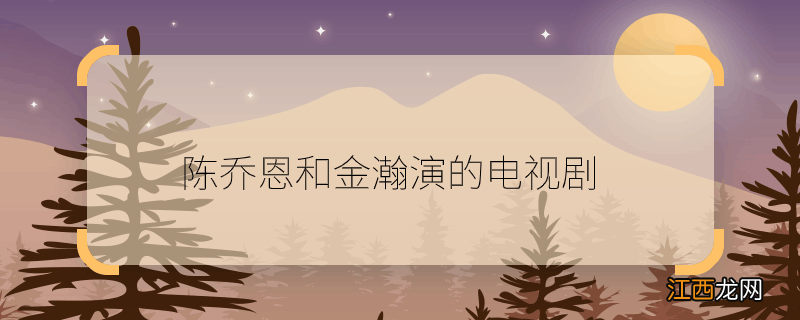 陈乔恩和金瀚演的电视剧

江西龙网